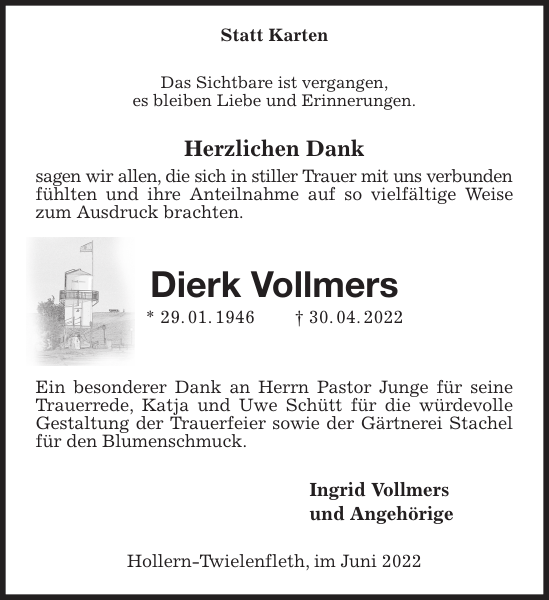 Statt Karten

Das Sichtbare ist vergangen,
es bleiben Liebe und Erinnerungen.

Herzlichen Dank

sagen wir allen, die sich in stiller Trauer mit uns verbunden fühlten und ihre Anteilnahme auf so vielfältige Weise zum Ausdruck brachten.

Dierk Vollmers

* 29. 01. 1946 † 30. 04. 2022

Ein besonderer Dank an Herrn Pastor Junge für seine Trauerrede, Katja und Uwe Schütt für die würdevolle Gestaltung der Trauerfeier sowie der Gärtnerei Stachel für den Blumenschmuck.

Ingrid Vollmers
und Angehörige

Hollern-Twielenfleth, im Juni 2022